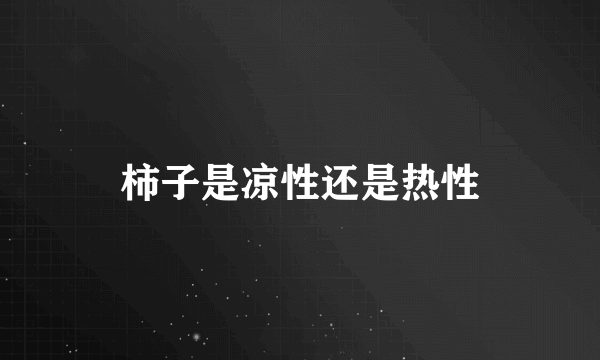 柿子是凉性还是热性